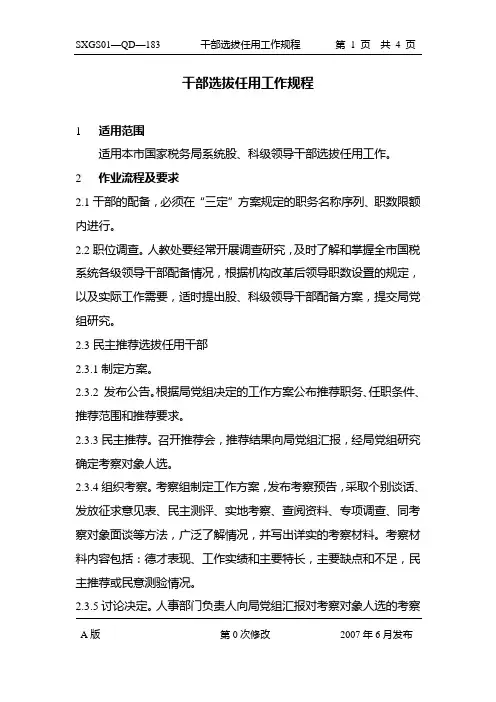 SXGS01—QD—183　　干部选拔任用工作规程　　第 1 页　共 4 页

干部选拔任用工作规程

1　适用范围

适用本市国家税务局系统股、科级领导干部选拔任用工作。

2　作业流程及要求

2.1 干部的配备，必须在“三定”方案规定的职务名称序列、职数限额内进行。

2.2 职位调查。人教处要经常开展调查研究，及时了解和掌握全市国税系统各级领导干部配备情况，根据机构改革后领导职数设置的规定，以及实际工作需要，适时提出股、科级领导干部配备方案，提交局党组研究。

2.3 民主推荐选拔任用干部

2.3.1 制定方案。

2.3.2 发布公告。根据局党组决定的工作方案公布推荐职务、任职条件、推荐范围和推荐要求。

2.3.3 民主推荐。召开推荐会，推荐结果向局党组汇报，经局党组研究确定考察对象人选。

2.3.4 组织考察。考察组制定工作方案，发布考察预告，采取个别谈话、发放征求意见表、民主测评、实地考察、查阅资料、专项调查、同考察对象面谈等方法，广泛了解情况，并写出详实的考察材料。考察材料内容包括：德才表现、工作实绩和主要特长，主要缺点和不足，民主推荐或民意测验情况。

2.3.5 讨论决定。人事部门负责人向局党组汇报对考察对象人选的考察

A 版　　第 0 次修改　　2007 年 6 月发布